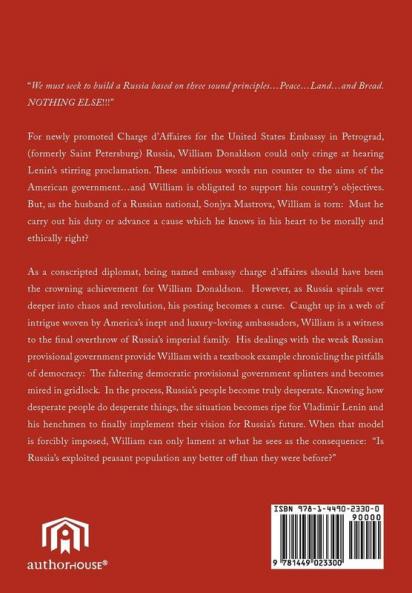 "We must seek to build a Russia based on three sound principles…Peace…Land…and Bread. NOTHING ELSE!!!"

For newly promoted Charge d'Affaires for the United States Embassy in Petrograd, (formerly Saint Petersburg) Russia, William Donaldson could only cringe at hearing Lenin's stirring proclamation. These ambitious words run counter to the aims of the American government…and William is obligated to support his country's objectives. But, as the husband of a Russian national, Sonjya Mastrova, William is torn: Must he carry out his duty or advance a cause which he knows in his heart to be morally and ethically right?

As a conscripted diplomat, being named embassy charge d'affaires should have been the crowning achievement for William Donaldson. However, as Russia spirals ever deeper into chaos and revolution, his posting becomes a curse. Caught up in a web of intrigue woven by America's inept and luxury-loving ambassadors, William is a witness to the final overthrow of Russia's imperial family. His dealings with the weak Russian provisional government provide William with a textbook example chronicling the pitfalls of democracy: The faltering democratic provisional government splinters and becomes mired in gridlock. In the process, Russia's people become truly desperate. Knowing how desperate people do desperate things, the situation becomes ripe for Vladimir Lenin and his henchmen to finally implement their vision for Russia's future. When that model is forcibly imposed, William can only lament at what he sees as the consequence: "Is Russia's exploited peasant population any better off than they were before?"

authorHOUSE®

ISBN 978-1-4490-2330-0
90000
9 781449 023300